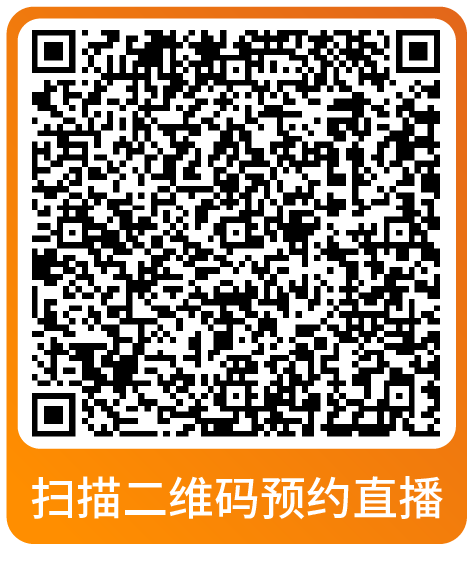 扫描二维码预约直播